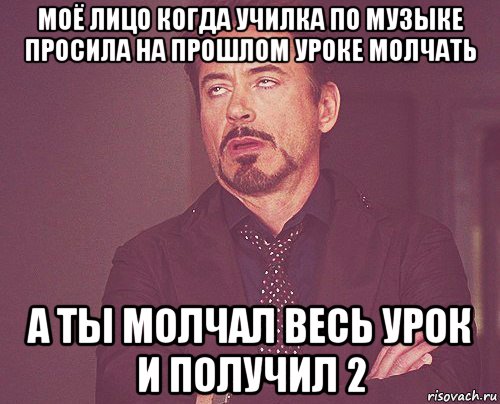 МОЁ ЛИЦО КОГДА УЧИЛКА ПО МУЗЫКЕ ПРОСИЛА НА ПРОШЛОМ УРОКЕ МОЛЧАТЬ

А ТЫ МОЛЧАЛ ВЕСЬ УРОК И ПОЛУЧИЛ 2

risovach.ru